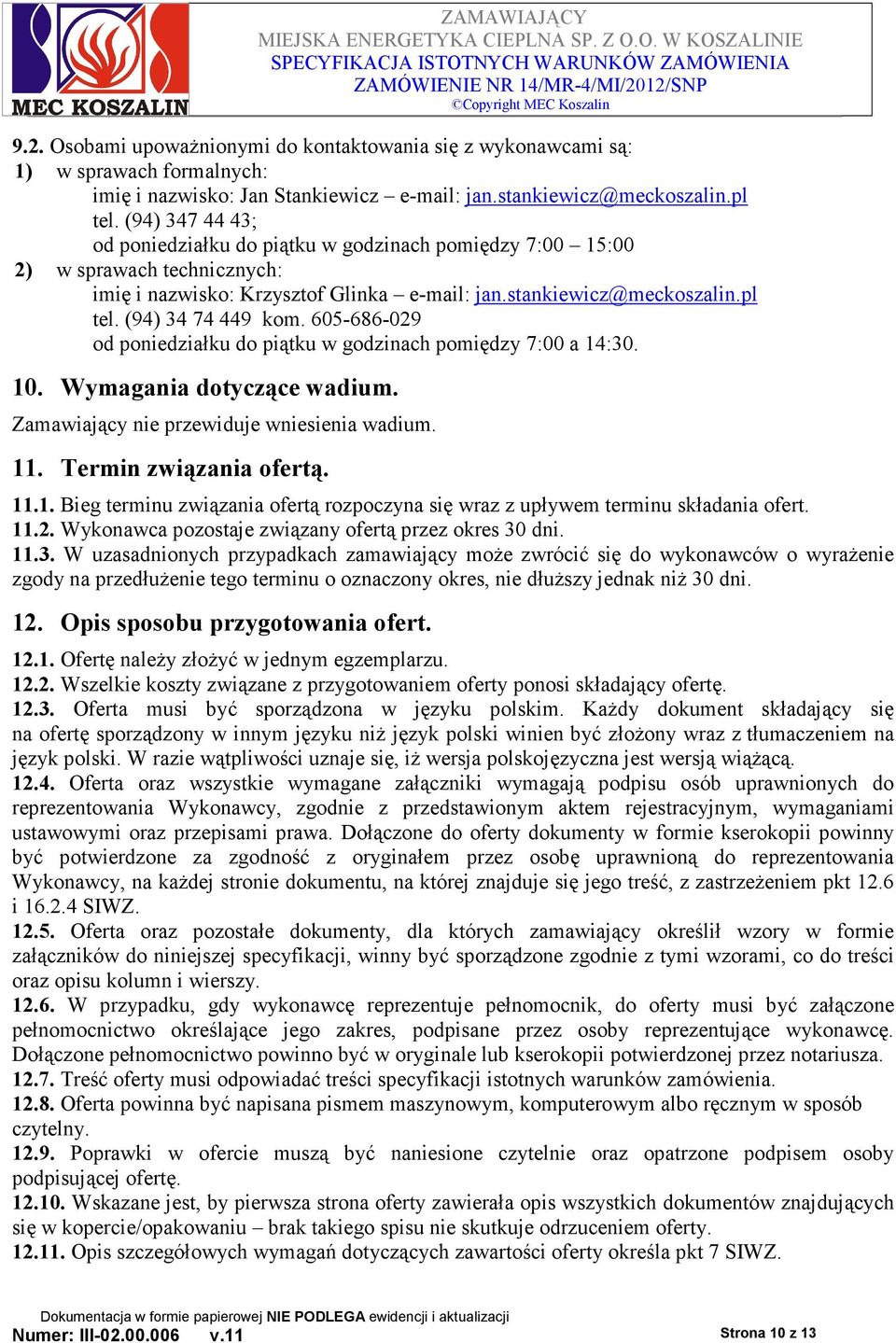 MEC KOSZALIN

ZAMAWIAJĄCY
MIEJSKA ENERGETYKA CIEPLNA SP. Z O.O. W KOSZALINIE
SPECYFIKACJA ISTOTNYCH WARUNKÓW ZAMÓWIENIA
ZAMÓWIENIE NR 14/MR-4/MI/2012/SNP
©Copyright MEC Koszalin

9.2. Osobami upoważnionymi do kontaktowania się z wykonawcami są:
1) w sprawach formalnych:
imię i nazwisko: Jan Stankiewicz – e-mail: jan.stankiewicz@meckoszalin.pl
tel. (94) 347 44 43;
od poniedziałku do piątku w godzinach pomiędzy 7:00 – 15:00
2) w sprawach technicznych:
imię i nazwisko: Krzysztof Glinka – e-mail: jan.stankiewicz@meckoszalin.pl
tel. (94) 34 74 449 kom. 605-686-029
od poniedziałku do piątku w godzinach pomiędzy 7:00 a 14:30.

10. Wymagania dotyczące wadium.
Zamawiający nie przewiduje wniesienia wadium.

11. Termin związania ofertą.
11.1. Bieg terminu związania ofertą rozpoczyna się wraz z upływem terminu składania ofert.
11.2. Wykonawca pozostaje związany ofertą przez okres 30 dni.
11.3. W uzasadnionych przypadkach zamawiający może zwrócić się do wykonawców o wyrażenie zgody na przedłużenie tego terminu o oznaczony okres, nie dłuższy jednak niż 30 dni.

12. Opis sposobu przygotowania ofert.
12.1. Ofertę należy złożyć w jednym egzemplarzu.
12.2. Wszelkie koszty związane z przygotowaniem oferty ponosi składający ofertę.
12.3. Oferta musi być sporządzona w języku polskim. Każdy dokument składający się na ofertę sporządzony w innym języku niż język polski winien być złożony wraz z tłumaczeniem na język polski. W razie wątpliwości uznaje się, iż wersja polskojęzyczna jest wersją wiążącą.
12.4. Oferta oraz wszystkie wymagane załączniki wymagają podpisu osób uprawnionych do reprezentowania Wykonawcy, zgodnie z przedstawionym aktem rejestracyjnym, wymaganiami ustawowymi oraz przepisami prawa. Dołączone do oferty dokumenty w formie kserokopii powinny być potwierdzone za zgodność z oryginałem przez osobę uprawnioną do reprezentowania Wykonawcy, na każdej stronie dokumentu, na której znajduje się jego treść, z zastrzeżeniem pkt 12.6 i 16.2.4 SIWZ.
12.5. Oferta oraz pozostałe dokumenty, dla których zamawiający określił wzory w formie załączników do niniejszej specyfikacji, winny być sporządzone zgodnie z tymi wzorami, co do treści oraz opisu kolumn i wierszy.
12.6. W przypadku, gdy wykonawcę reprezentuje pełnomocnik, do oferty musi być załączone pełnomocnictwo określające jego zakres, podpisane przez osoby reprezentujące wykonawcę. Dołączone pełnomocnictwo powinno być w oryginale lub kserokopii potwierdzonej przez notariusza.
12.7. Treść oferty musi odpowiadać treści specyfikacji istotnych warunków zamówienia.
12.8. Oferta powinna być napisana pismem maszynowym, komputerowym albo ręcznym w sposób czytelny.
12.9. Poprawki w ofercie muszą być naniesione czytelnie oraz opatrzone podpisem osoby podpisującej ofertę.
12.10. Wskazane jest, by pierwsza strona oferty zawierała opis wszystkich dokumentów znajdujących się w kopercie/opakowaniu – brak takiego spisu nie skutkuje odrzuceniem oferty.
12.11. Opis szczegółowych wymagań dotyczących zawartości oferty określa pkt 7 SIWZ.

Dokumentacja w formie papierowej NIE PODLEGA ewidencji i aktualizacji
Numer: III-02.00.006 v.11
Strona 10 z 13